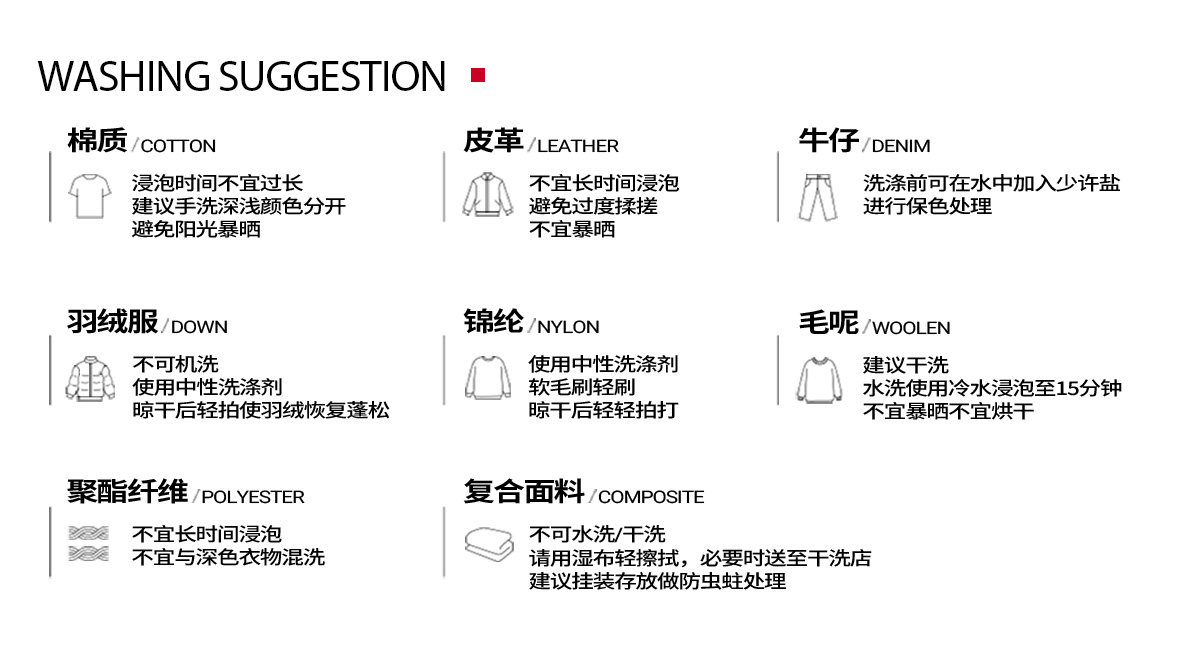 WASHING SUGGESTION

棉质/COTTON

浸泡时间不宜过长
建议手洗深浅颜色分开
避免阳光暴晒

皮革/LEATHER

不宜长时间浸泡
避免过度揉搓
不宜暴晒

牛仔/DENIM

洗涤前可在水中加入少许盐
进行保色处理

羽绒服/DOWN

不可机洗
使用中性洗涤剂
晾干后轻拍使羽绒恢复蓬松

锦纶/NYLON

使用中性洗涤剂
软毛刷轻刷
晾干后轻轻拍打

毛呢/WOOLEN

建议干洗
水洗使用冷水浸泡至15分钟
不宜暴晒不宜烘干

聚酯纤维/POLYESTER

不宜长时间浸泡
不宜与深色衣物混洗

复合面料/COMPOSITE

不可水洗/干洗
请用湿布轻擦拭，必要时送至干洗店
建议挂装存放做防虫蛀处理